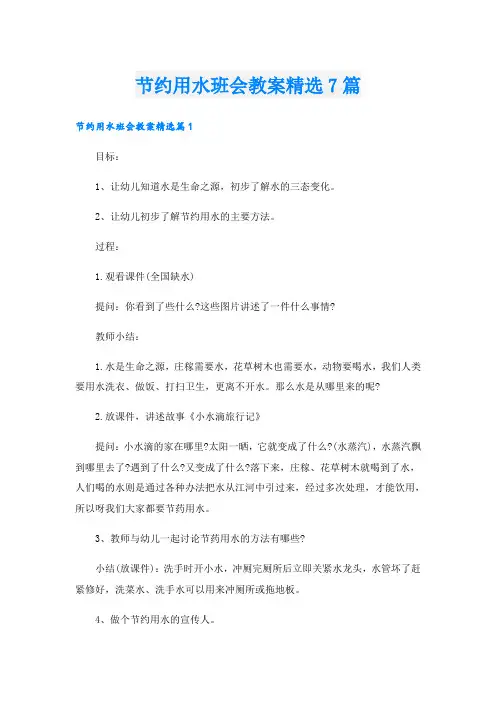 节约用水班会教案精选7篇

节约用水班会教案精选篇1

目标：

1、让幼儿知道水是生命之源，初步了解水的三态变化。

2、让幼儿初步了解节约用水的主要方法。

过程：

1.观看课件(全国缺水)

提问：你看到了些什么?这些图片讲述了一件什么事情?

教师小结：

1.水是生命之源，庄稼需要水，花草树木也需要水，动物要喝水，我们人类要用水洗衣、做饭、打扫卫生，更离不开水。那么水是从哪里来的呢?

2.放课件，讲述故事《小水滴旅行记》

提问：小水滴的家在哪里?太阳一晒，它就变成了什么?(水蒸汽)，水蒸汽飘到哪里去了?遇到了什么?又变成了什么?落下来，庄稼、花草树木就喝到了水，人们喝的水则是通过各种办法把水从江河中引过来，经过多次处理，才能饮用，所以呀我们大家都要节药用水。

3、教师与幼儿一起讨论节药用水的方法有哪些?

小结(放课件)：洗手时开小水，冲厕完厕所后立即关紧水龙头，水管坏了赶紧修好，洗菜水、洗手水可以用来冲厕所或拖地板。

4、做个节约用水的宣传人。